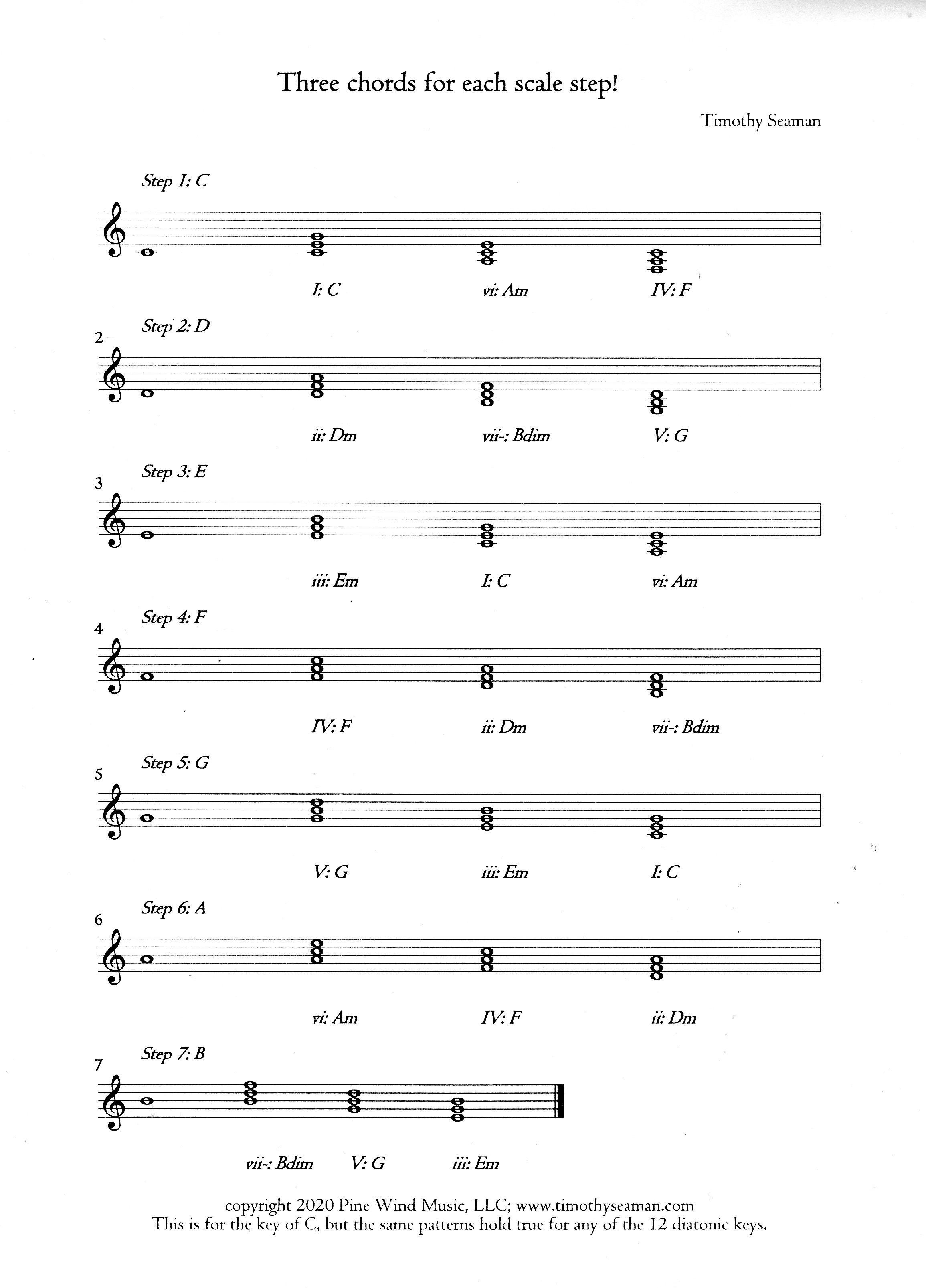 Three chords for each scale step!

Timothy Seaman

Step 1: C

I: C vi: Am IV: F

2

Step 2: D

ii: Dm vii-: Bdim V: G

3

Step 3: E

iii: Em I: C vi: Am

4

Step 4: F

IV: F ii: Dm vii-: Bdim

5

Step 5: G

V: G iii: Em I: C

6

Step 6: A

vi: Am IV: F ii: Dm

7

Step 7: B

vii-: Bdim V: G iii: Em

copyright 2020 Pine Wind Music, LLC; www.timothyseaman.com
This is for the key of C, but the same patterns hold true for any of the 12 diatonic keys.